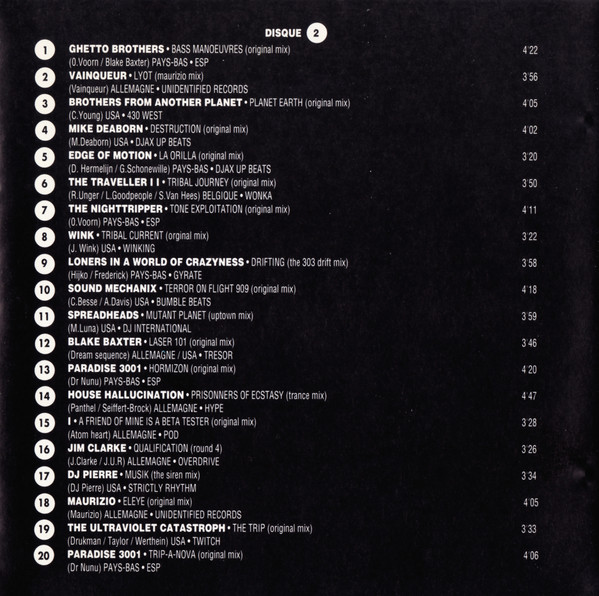 DISQUE 2

1 GHETTO BROTHERS • BASS MANOEUVRES (original mix) 4'22
(O.Voorn / Blake Baxter) PAYS-BAS • ESP

2 VAINQUEUR • LYOT (maurizio mix) 3'56
(Vainqueur) ALLEMAGNE • UNIDENTIFIED RECORDS

3 BROTHERS FROM ANOTHER PLANET • PLANET EARTH (original mix) 4'05
(C.Young) USA • 430 WEST

4 MIKE DEABORN • DESTRUCTION (original mix) 4'02
(M.Deaborn) USA • DJAX UP BEATS

5 EDGE OF MOTION • LA ORILLA (original mix) 3'20
(D. Hermelijn / G.Schonewille) PAYS-BAS • DJAX UP BEATS

6 THE TRAVELLER I I • TRIBAL JOURNEY (original mix) 3'50
(R.Unger / L.Goodpeople / S.Van Hees) BELGIQUE • WONKA

7 THE NIGHTTRIPPER • TONE EXPLOITATION (original mix) 4'11
(O.Voorn) PAYS-BAS • ESP

8 WINK • TRIBAL CURRENT (orginal mix) 3'22
(J. Wink) USA • WINKING

9 LONERS IN A WORLD OF CRAZYNESS • DRIFTING (the 303 drift mix) 3'58
(Hijko / Frederick) PAYS-BAS • GYRATE

10 SOUND MECHANIX • TERROR ON FLIGHT 909 (original mix) 4'18
(C.Besse / A.Davis) USA • BUMBLE BEATS

11 SPREADHEADS • MUTANT PLANET (uptown mix) 3'59
(M.Luna) USA • DJ INTERNATIONAL

12 BLAKE BAXTER • LASER 101 (original mix) 3'46
(Dream sequence) ALLEMAGNE / USA • TRESOR

13 PARADISE 3001 • HORMIZON (original mix) 4'20
(Dr Nunu) PAYS-BAS • ESP

14 HOUSE HALLUCINATION • PRISONNERS OF ECSTASY (trance mix) 4'47
(Panthel / Seiffert-Brock) ALLEMAGNE • HYPE

15 I • A FRIEND OF MINE IS A BETA TESTER (original mix) 3'28
(Atom heart) ALLEMAGNE • POD

16 JIM CLARKE • QUALIFICATION (round 4) 3'26
(J.Clarke / J.U.R) ALLEMAGNE • OVERDRIVE

17 DJ PIERRE • MUSIK (the siren mix) 3'34
(DJ Pierre) USA • STRICTLY RHYTHM

18 MAURIZIO • ELEYE (original mix) 4'05
(Maurizio) ALLEMAGNE • UNIDENTIFIED RECORDS

19 THE ULTRAVIOLET CATASTROPH • THE TRIP (original mix) 3'33
(Drukman / Taylor / Werthein) USA • TWITCH

20 PARADISE 3001 • TRIP-A-NOVA (original mix) 4'06
(Dr Nunu) PAYS-BAS • ESP